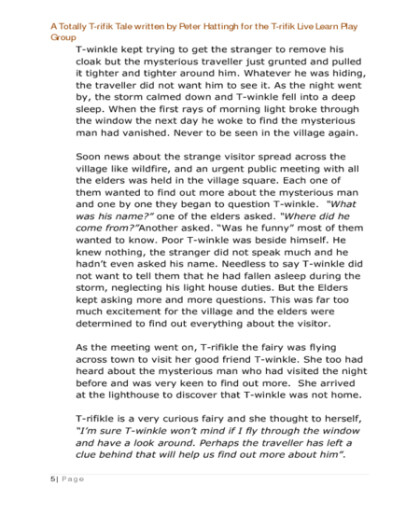 A Totally T-rifik Tale written by Peter Hattingh for the T-rifik Live Learn Play Group

T-winkle kept trying to get the stranger to remove his cloak but the mysterious traveller just grunted and pulled it tighter and tighter around him. Whatever he was hiding, the traveller did not want him to see it. As the night went by, the storm calmed down and T-winkle fell into a deep sleep. When the first rays of morning light broke through the window the next day he woke to find the mysterious man had vanished. Never to be seen in the village again.

Soon news about the strange visitor spread across the village like wildfire, and an urgent public meeting with all the elders was held in the village square. Each one of them wanted to find out more about the mysterious man and one by one they began to question T-winkle. "What was his name?" one of the elders asked. "Where did he come from?"Another asked. "Was he funny" most of them wanted to know. Poor T-winkle was beside himself. He knew nothing, the stranger did not speak much and he hadn't even asked his name. Needless to say T-winkle did not want to tell them that he had fallen asleep during the storm, neglecting his light house duties. But the Elders kept asking more and more questions. This was far too much excitement for the village and the elders were determined to find out everything about the visitor.

As the meeting went on, T-rifikle the fairy was flying across town to visit her good friend T-winkle. She too had heard about the mysterious man who had visited the night before and was very keen to find out more. She arrived at the lighthouse to discover that T-winkle was not home.

T-rifikle is a very curious fairy and she thought to herself, "I'm sure T-winkle won't mind if I fly through the window and have a look around. Perhaps the traveller has left a clue behind that will help us find out more about him".

5| Page